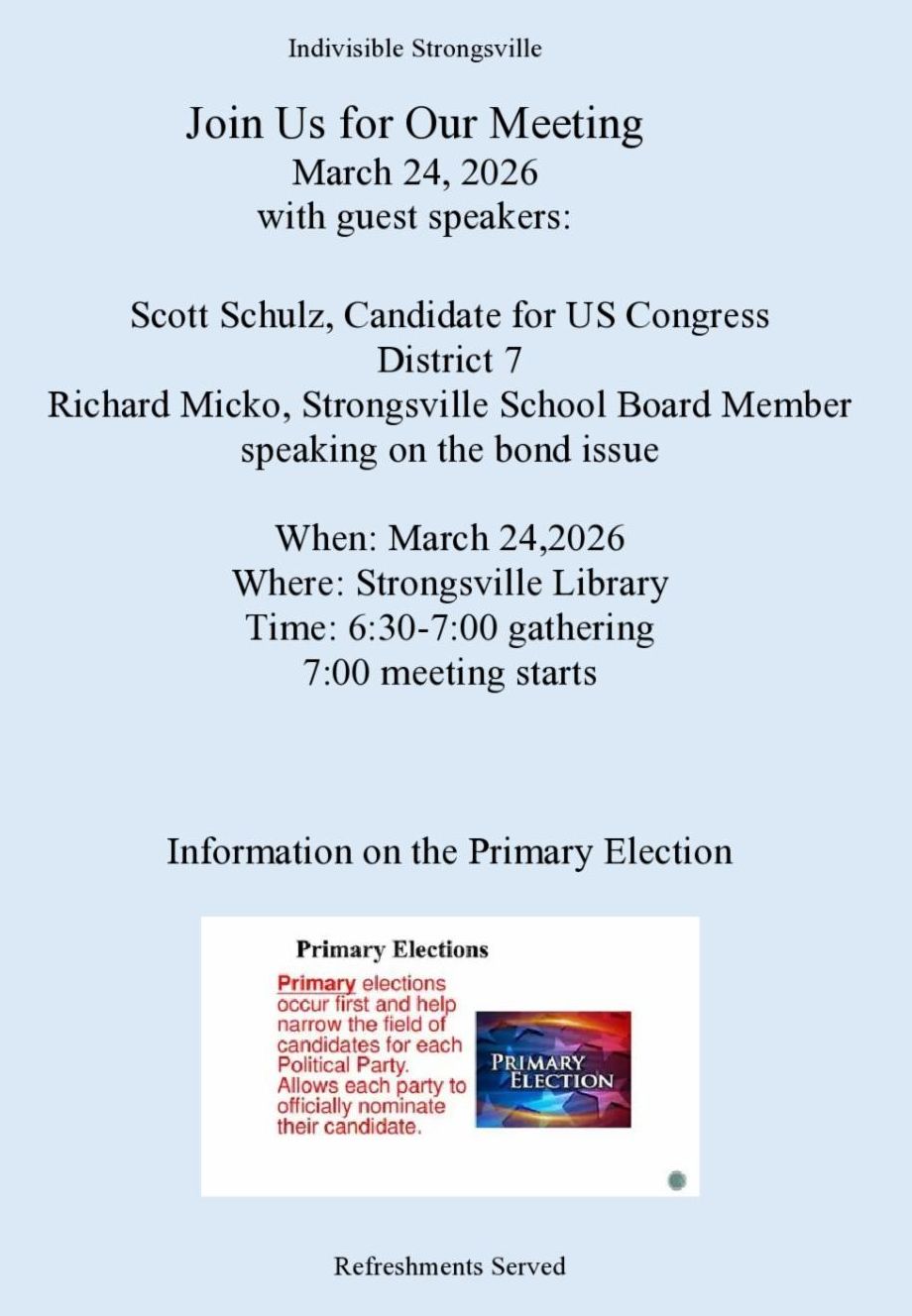 Indivisible Strongsville

Join Us for Our Meeting
March 24, 2026
with guest speakers:

Scott Schulz, Candidate for US Congress
District 7
Richard Micko, Strongsville School Board Member
speaking on the bond issue

When: March 24,2026
Where: Strongsville Library
Time: 6:30-7:00 gathering
7:00 meeting starts

Information on the Primary Election

Primary Elections

Primary elections occur first and help narrow the field of candidates for each Political Party. Allows each party to officially nominate their candidate.

PRIMARY
ELECTION

Refreshments Served